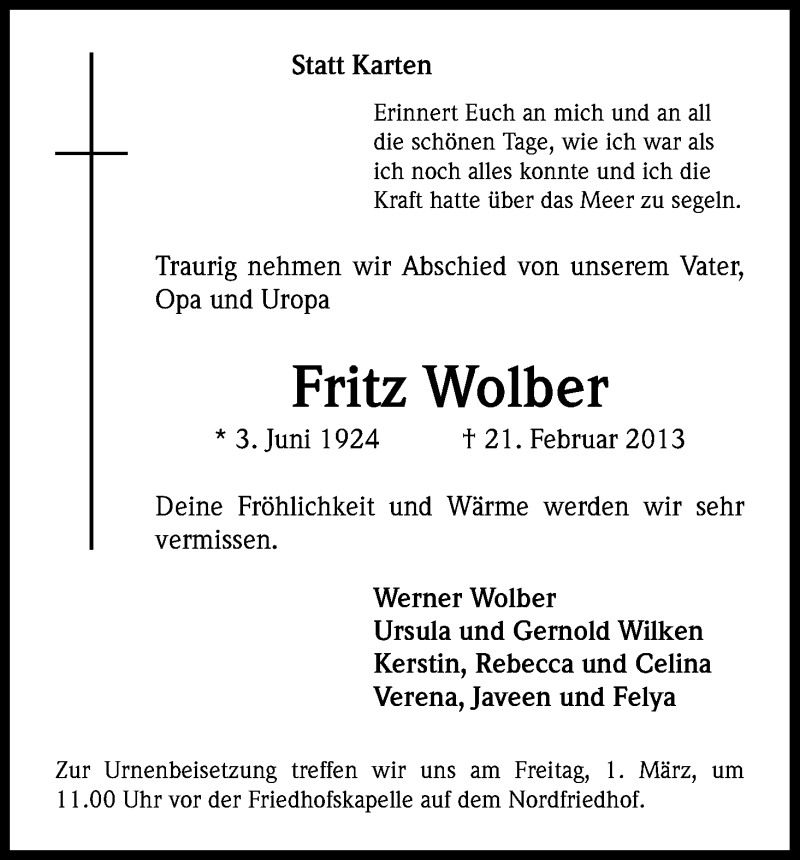 Statt Karten

Erinnert Euch an mich und an all die schönen Tage, wie ich war als ich noch alles konnte und ich die Kraft hatte über das Meer zu segeln.

Traurig nehmen wir Abschied von unserem Vater, Opa und Uropa

Fritz Wolber

* 3. Juni 1924 † 21. Februar 2013

Deine Fröhlichkeit und Wärme werden wir sehr vermissen.

Werner Wolber
Ursula und Gernold Wilken
Kerstin, Rebecca und Celina
Verena, Javeen und Felya

Zur Urnenbeisetzung treffen wir uns am Freitag, 1. März, um 11.00 Uhr vor der Friedhofskapelle auf dem Nordfriedhof.